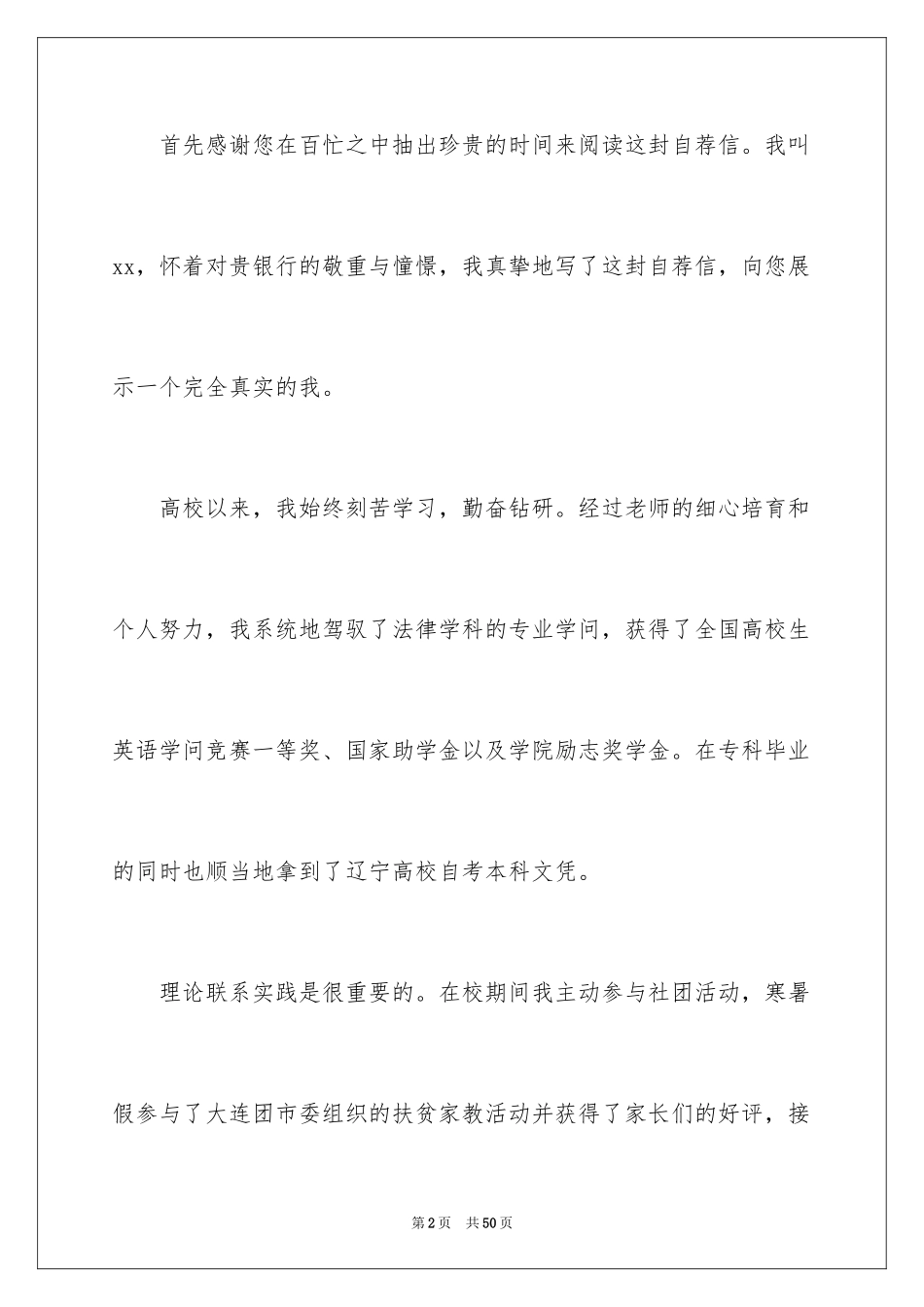 首先感谢您在百忙之中抽出珍贵的时间来阅读这封自荐信。我叫xx，怀着对贵银行的敬重与憧憬，我真挚地写了这封自荐信，向您展示一个完全真实的我。

高校以来，我始终刻苦学习，勤奋钻研。经过老师的细心培育和个人努力，我系统地驾驭了法律学科的专业学问，获得了全国高校生英语学问竞赛一等奖、国家助学金以及学院励志奖学金。在专科毕业的同时也顺当地拿到了辽宁高校自考本科文凭。

理论联系实践是很重要的。在校期间我主动参与社团活动，寒暑假参与了大连团市委组织的扶贫家教活动并获得了家长们的好评，接

第2页　共50页